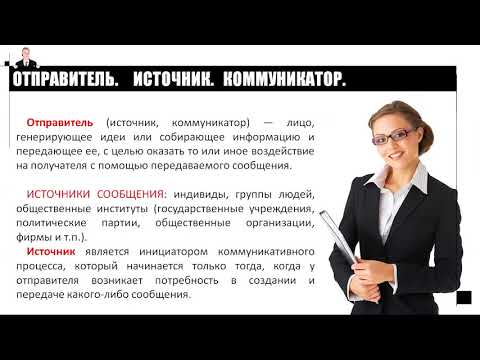 ОТПРАВИТЕЛЬ. ИСТОЧНИК. КОММУНИКАТОР.

Отправитель (источник, коммуникатор) — лицо, генерирующее идеи или собирающее информацию и передающее ее, с целью оказать то или иное воздействие на получателя с помощью передаваемого сообщения.

ИСТОЧНИКИ СООБЩЕНИЯ: индивиды, группы людей, общественные институты (государственные учреждения, политические партии, общественные организации, фирмы и т.п.).

Источник является инициатором коммуникативного процесса, который начинается только тогда, когда у отправителя возникает потребность в создании и передаче какого-либо сообщения.